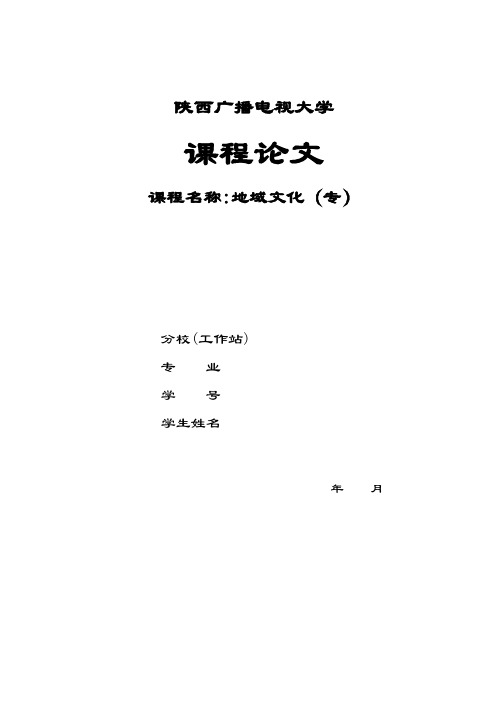 陕西广播电视大学

课程论文

课程名称：地域文化（专）

分校（工作站）

专　　业

学　　号

学生姓名

年　　月